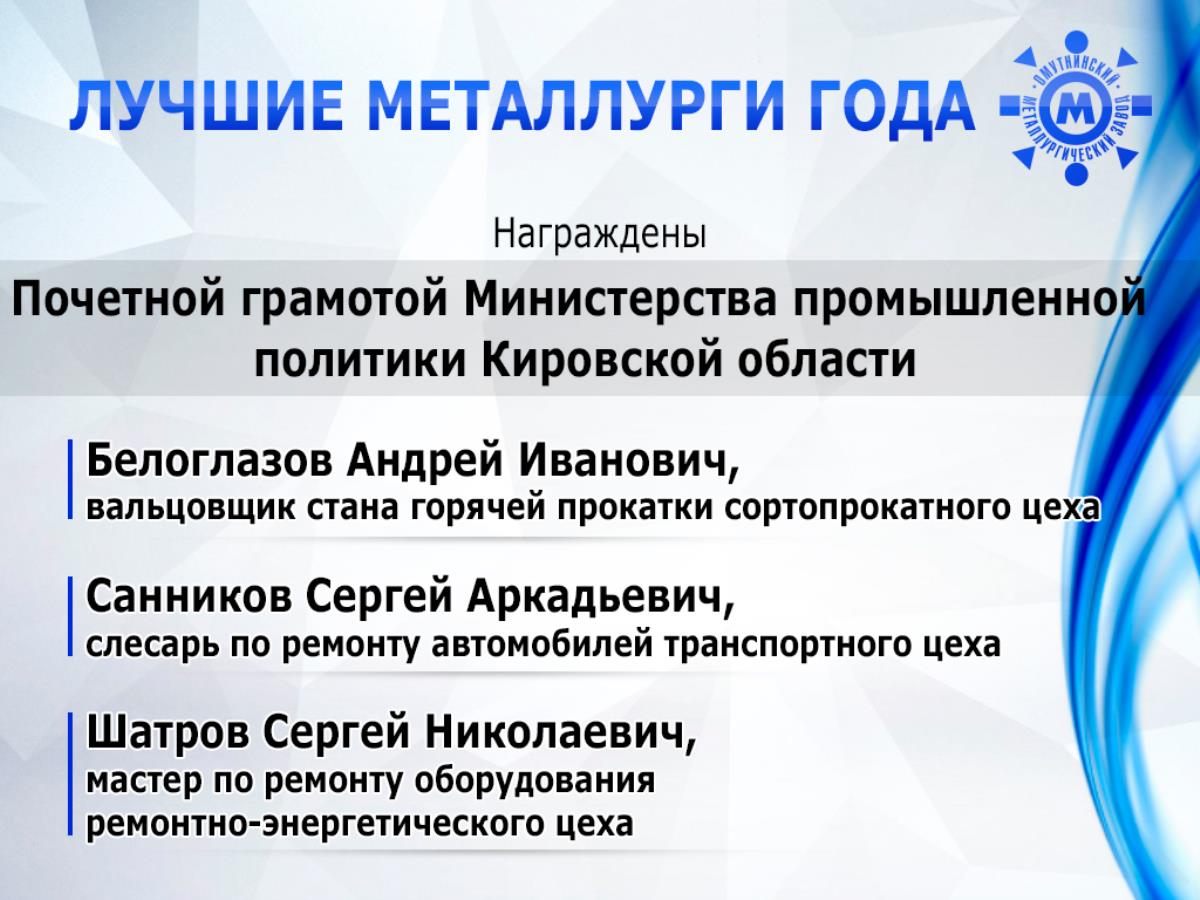 ЛУЧШИЕ МЕТАЛЛУРГИ ГОДА

ОМУТНИНСКИЙ МЕТАЛЛУРГИЧЕСКИЙ ЗАВОД
М

Награждены

Почетной грамотой Министерства промышленной политики Кировской области

Белоглазов Андрей Иванович,
вальцовщик стана горячей прокатки сортопрокатного цеха

Санников Сергей Аркадьевич,
слесарь по ремонту автомобилей транспортного цеха

Шатров Сергей Николаевич,
мастер по ремонту оборудования ремонтно-энергетического цеха